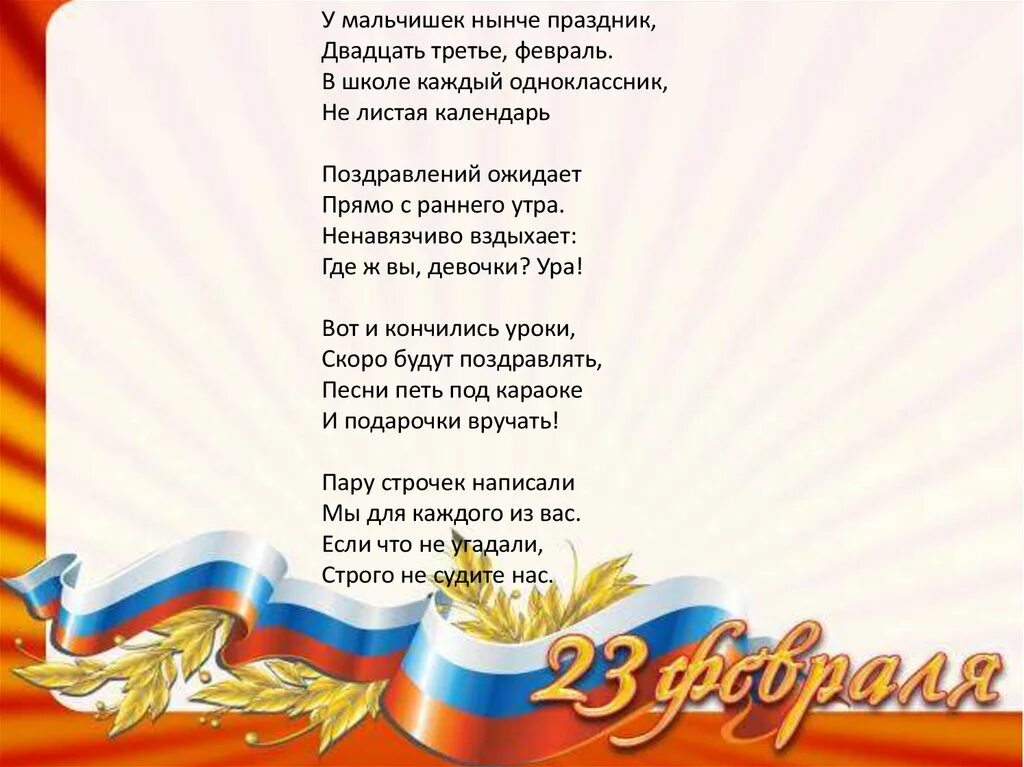 У мальчишек нынче праздник,
Двадцать третье, февраль.
В школе каждый одноклассник,
Не листая календарь

Поздравлений ожидает
Прямо с раннего утра.
Ненавязчиво вздыхает:
Где ж вы, девочки? Ура!

Вот и кончились уроки,
Скоро будут поздравлять,
Песни петь под караоке
И подарочки вручать!

Пару строчек написали
Мы для каждого из вас.
Если что не угадали,
Строго не судите нас.

23 февраля